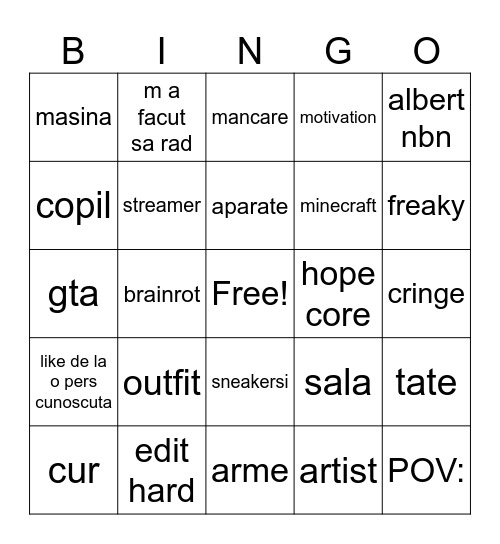 | B | I | N | G | O |
|---|---|---|---|---|
| masina | m a facut sa rad | mancare | motivation | albert nbn |
| copil | streamer | aparate | minecraft | freaky |
| gta | brainrot | Free! | hope core | cringe |
| like de la o pers cunoscuta | outfit | sneakersi | sala | tate |
| cur | edit hard | arme | artist | POV: |